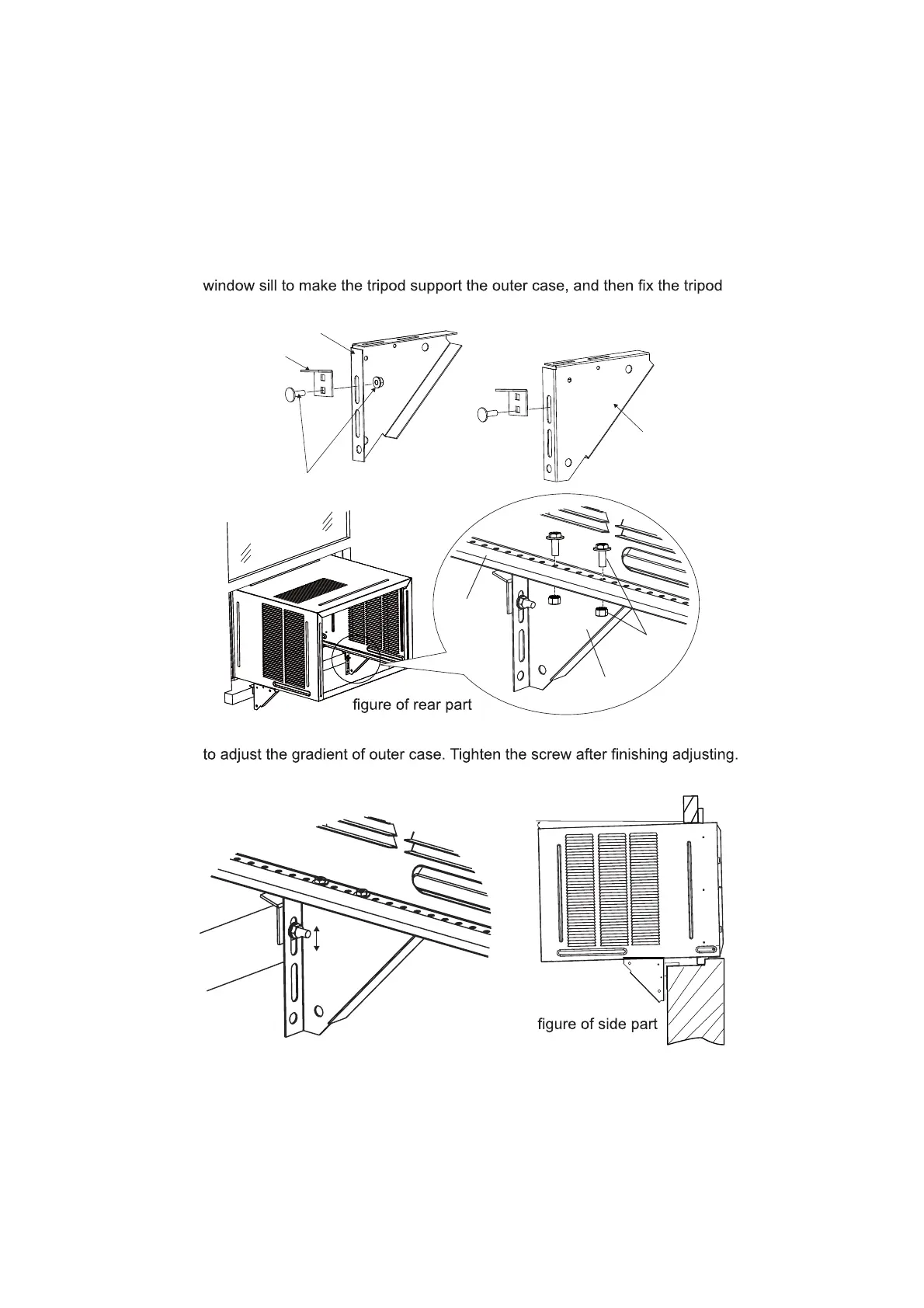 window sill to make the tripod support the outer case, and then fix the tripod

figure of rear part

to adjust the gradient of outer case. Tighten the screw after finishing adjusting.

figure of side part